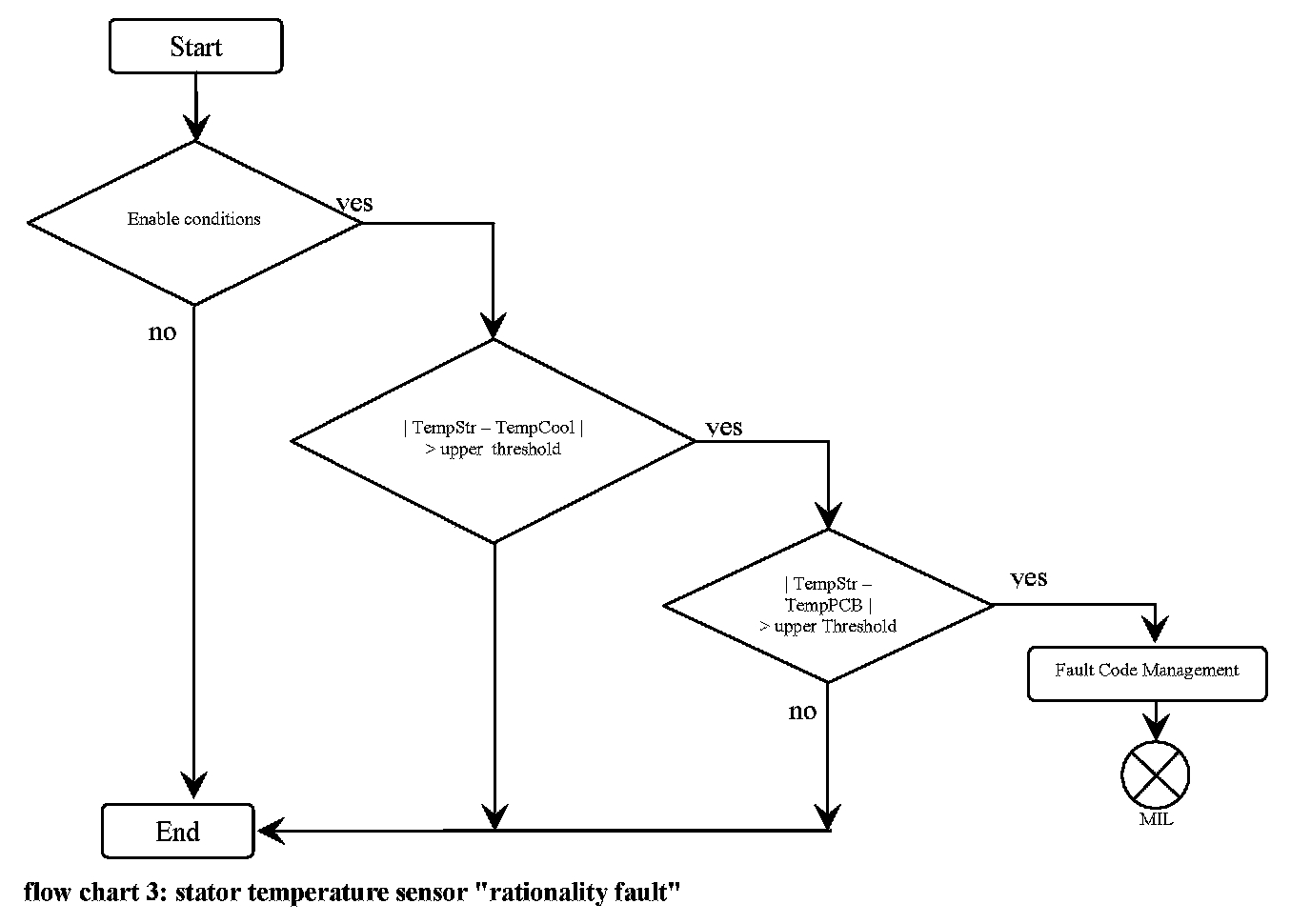 Start

Enable conditions

yes

no

| TempStr – TempCool | > upper threshold

yes

| TempStr – TempPCB | > upper Threshold

yes

no

Fault Code Management

MIL

End

flow chart 3: stator temperature sensor "rationality fault"